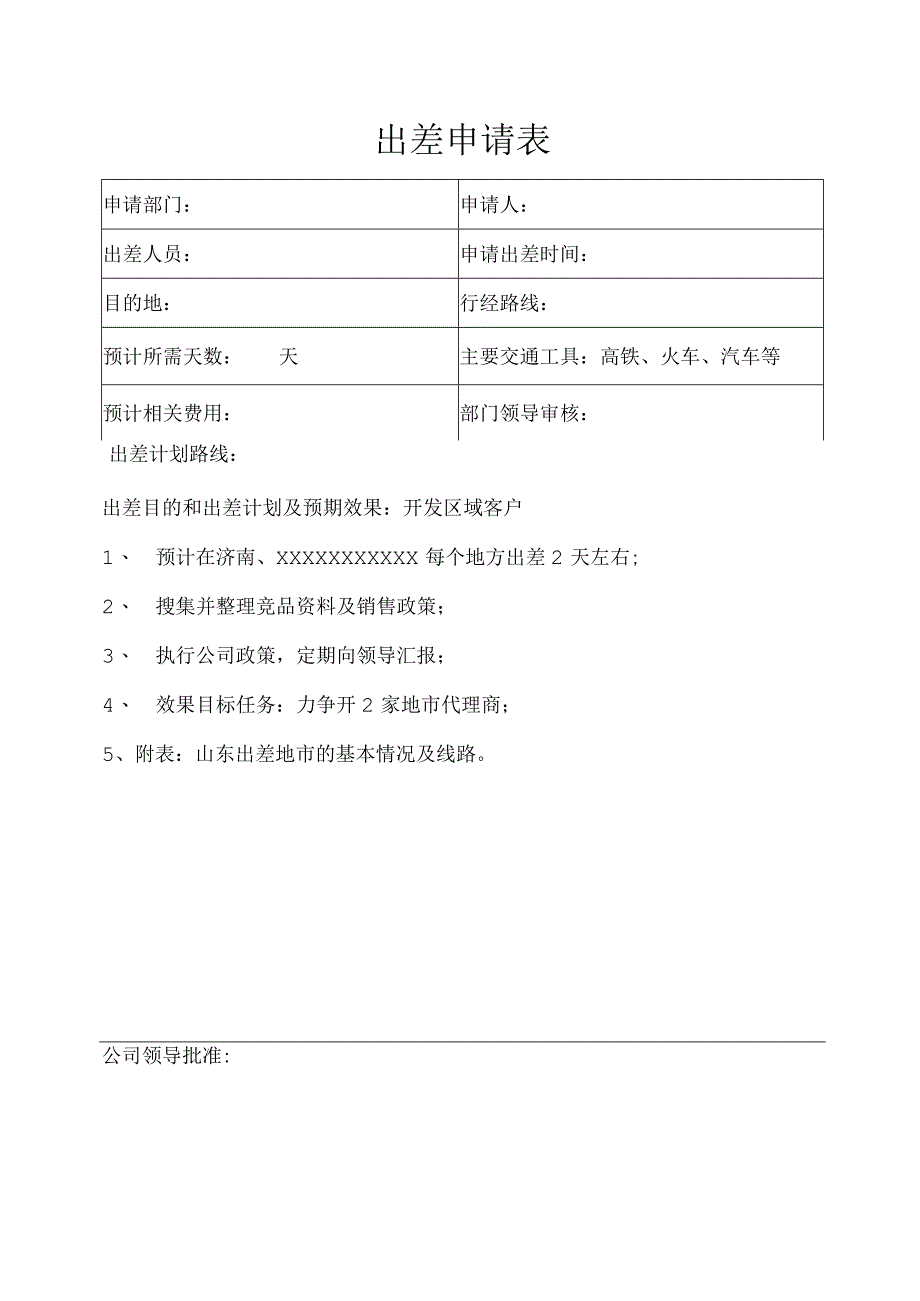 出差申请表

| 申请部门： | 申请人： |
|---|---|
| 出差人员： | 申请出差时间： |
| 目的地： | 行经路线： |
| 预计所需天数：　　天 | 主要交通工具：高铁、火车、汽车等 |
| 预计相关费用： | 部门领导审核： |

出差计划路线：

出差目的和出差计划及预期效果：开发区域客户

1、　预计在济南、XXXXXXXXXXX 每个地方出差 2 天左右；

2、　搜集并整理竞品资料及销售政策；

3、　执行公司政策，定期向领导汇报；

4、　效果目标任务：力争开 2 家地市代理商；

5、附表：山东出差地市的基本情况及线路。

公司领导批准：